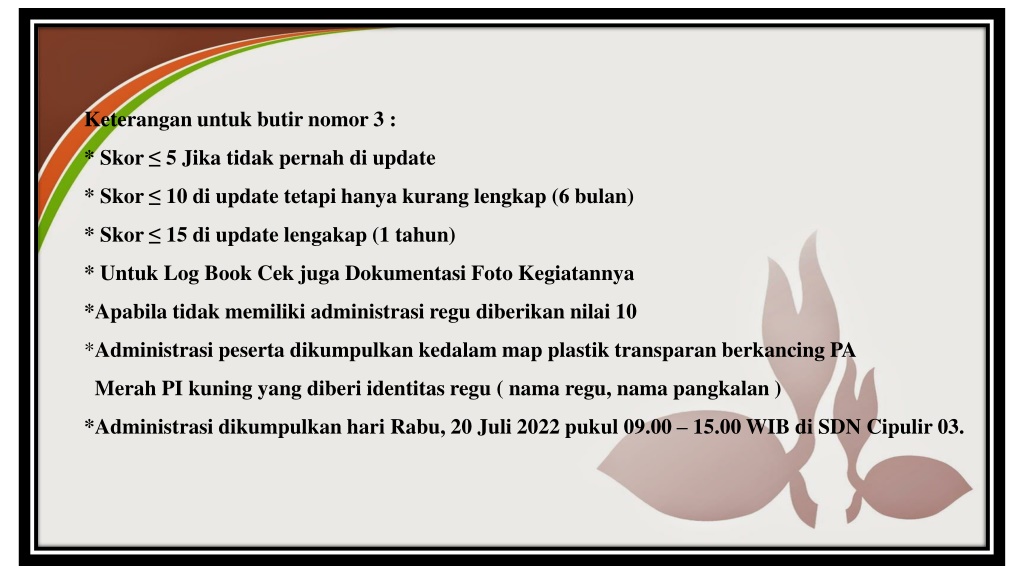 Keterangan untuk butir nomor 3 :
* Skor ≤ 5 Jika tidak pernah di update
* Skor ≤ 10 di update tetapi hanya kurang lengkap (6 bulan)
* Skor ≤ 15 di update lengakap (1 tahun)
* Untuk Log Book Cek juga Dokumentasi Foto Kegiatannya
*Apabila tidak memiliki administrasi regu diberikan nilai 10
*Administrasi peserta dikumpulkan kedalam map plastik transparan berkancing PA Merah PI kuning yang diberi identitas regu ( nama regu, nama pangkalan )
*Administrasi dikumpulkan hari Rabu, 20 Juli 2022 pukul 09.00 – 15.00 WIB di SDN Cipulir 03.